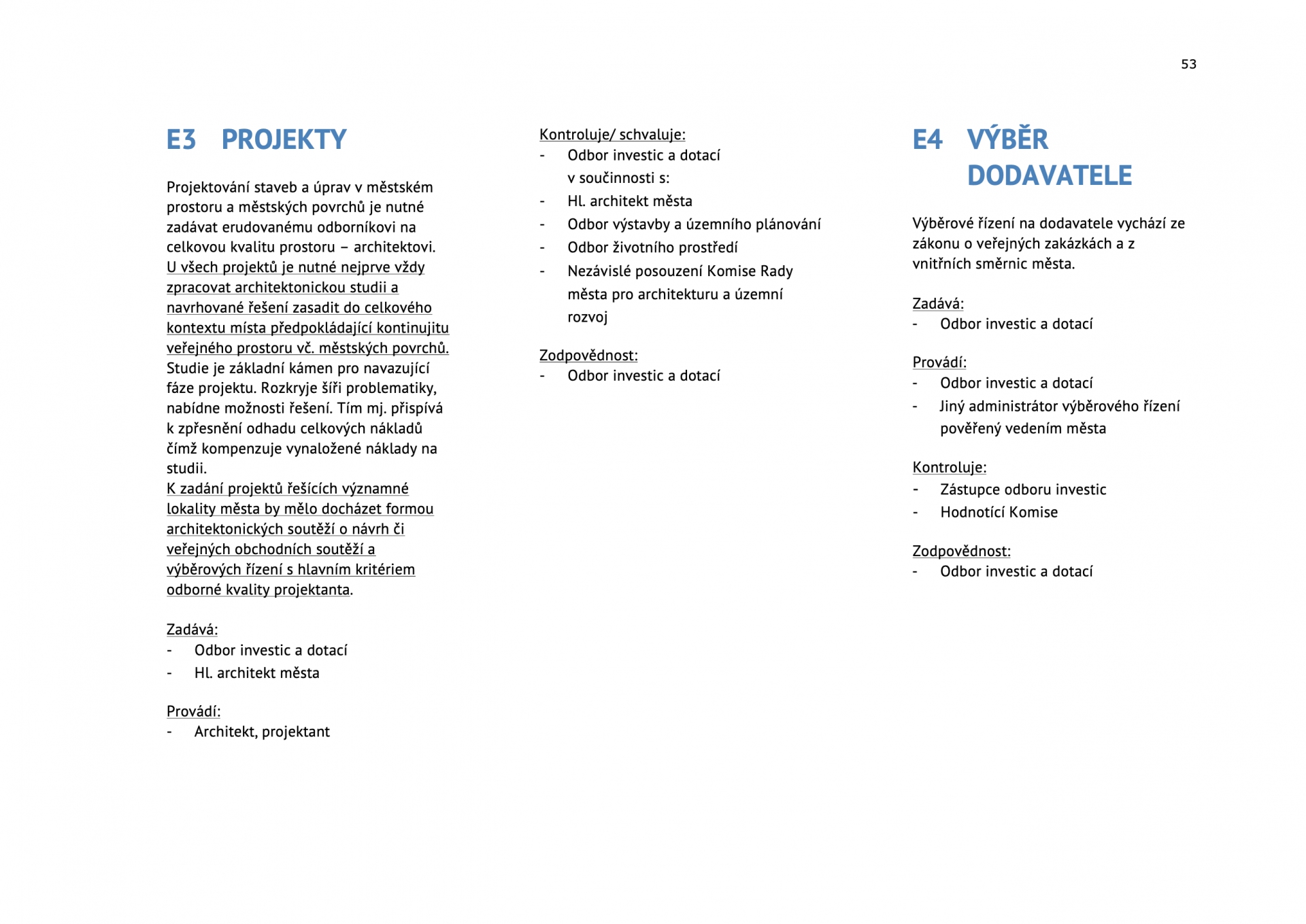 53

E3 PROJEKTY

Projektování staveb a úprav v městském prostoru a městských povrchů je nutné zadávat erudovanému odborníkovi na celkovou kvalitu prostoru – architektovi. U všech projektů je nutné nejprve vždy zpracovat architektonickou studii a navrhované řešení zasadit do celkového kontextu místa předpokládající kontinujitu veřejného prostoru vč. městských povrchů. Studie je základní kámen pro navazující fáze projektu. Rozkryje šíři problematiky, nabídne možnosti řešení. Tím mj. přispívá k zpřesnění odhadu celkových nákladů čímž kompenzuje vynaložené náklady na studii.
K zadání projektů řešících významné lokality města by mělo docházet formou architektonických soutěží o návrh či veřejných obchodních soutěží a výběrových řízení s hlavním kritériem odborné kvality projektanta.

Zadává:
- Odbor investic a dotací
- Hl. architekt města

Provádí:
- Architekt, projektant

Kontroluje/ schvaluje:
- Odbor investic a dotací v součinnosti s:
- Hl. architekt města
- Odbor výstavby a územního plánování
- Odbor životního prostředí
- Nezávislé posouzení Komise Rady města pro architekturu a územní rozvoj

Zodpovědnost:
- Odbor investic a dotací

E4 VÝBĚR DODAVATELE

Výběrové řízení na dodavatele vychází ze zákonu o veřejných zakázkách a z vnitřních směrnic města.

Zadává:
- Odbor investic a dotací

Provádí:
- Odbor investic a dotací
- Jiný administrátor výběrového řízení pověřený vedením města

Kontroluje:
- Zástupce odboru investic
- Hodnotící Komise

Zodpovědnost:
- Odbor investic a dotací